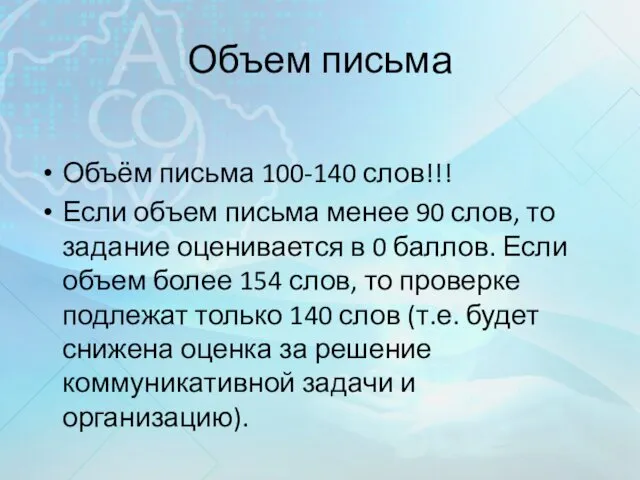 Объем письма

• Объём письма 100-140 слов!!!
• Если объем письма менее 90 слов, то задание оценивается в 0 баллов. Если объем более 154 слов, то проверке подлежат только 140 слов (т.е. будет снижена оценка за решение коммуникативной задачи и организацию).